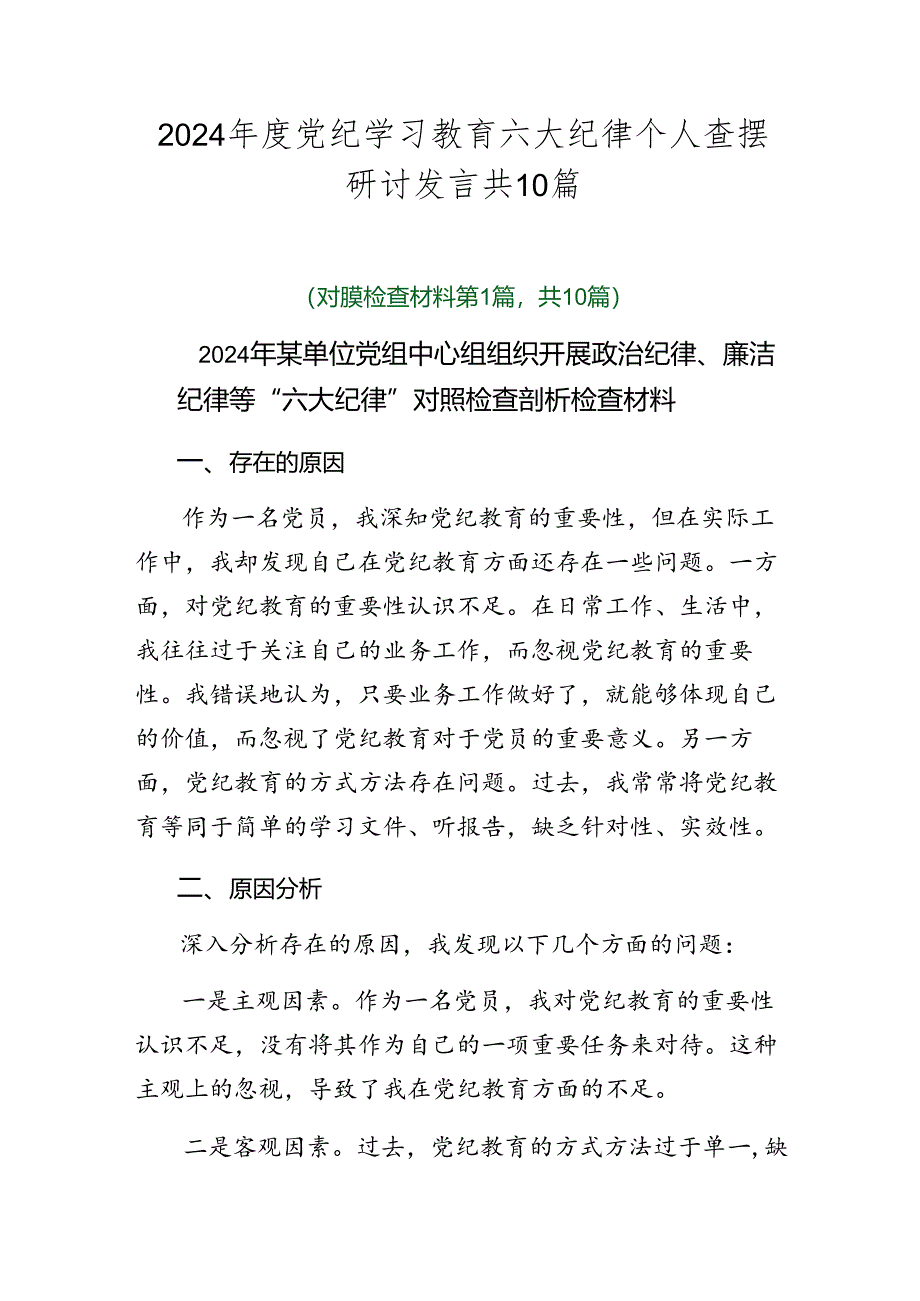 2024年度党纪学习教育六大纪律个人查摆研讨发言共10篇

（对膜检查材料第1篇，共10篇）

2024年某单位党组中心组组织开展政治纪律、廉洁纪律等“六大纪律”对照检查剖析检查材料

一、存在的原因

作为一名党员，我深知党纪教育的重要性，但在实际工作中，我却发现自己在党纪教育方面还存在一些问题。一方面，对党纪教育的重要性认识不足。在日常工作、生活中，我往往过于关注自己的业务工作，而忽视党纪教育的重要性。我错误地认为，只要业务工作做好了，就能够体现自己的价值，而忽视了党纪教育对于党员的重要意义。另一方面，党纪教育的方式方法存在问题。过去，我常常将党纪教育等同于简单的学习文件、听报告，缺乏针对性、实效性。

二、原因分析

深入分析存在的原因，我发现以下几个方面的问题：

一是主观因素。作为一名党员，我对党纪教育的重要性认识不足，没有将其作为自己的一项重要任务来对待。这种主观上的忽视，导致了我在党纪教育方面的不足。

二是客观因素。过去，党纪教育的方式方法过于单一，缺